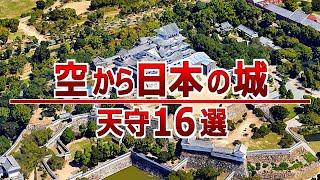 空から日本の城
天守16選